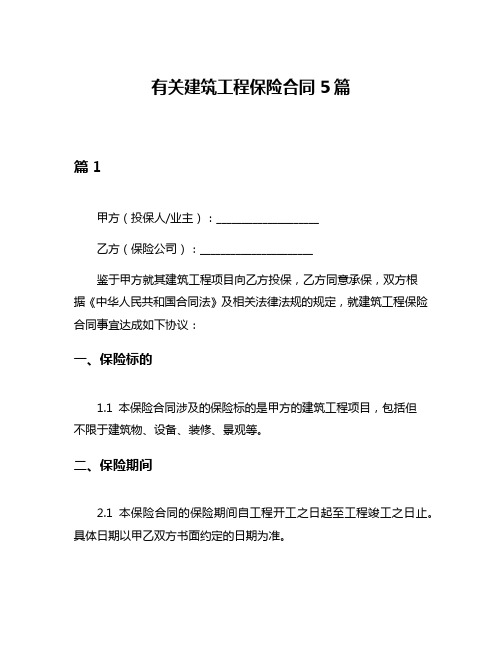 有关建筑工程保险合同 5 篇

篇 1

甲方（投保人/业主）：__________________

乙方（保险公司）：____________________

鉴于甲方就其建筑工程项目向乙方投保，乙方同意承保，双方根据《中华人民共和国合同法》及相关法律法规的规定，就建筑工程保险合同事宜达成如下协议：

一、保险标的

1.1 本保险合同涉及的保险标的是甲方的建筑工程项目，包括但不限于建筑物、设备、装修、景观等。

二、保险期间

2.1 本保险合同的保险期间自工程开工之日起至工程竣工之日止。具体日期以甲乙双方书面约定的日期为准。